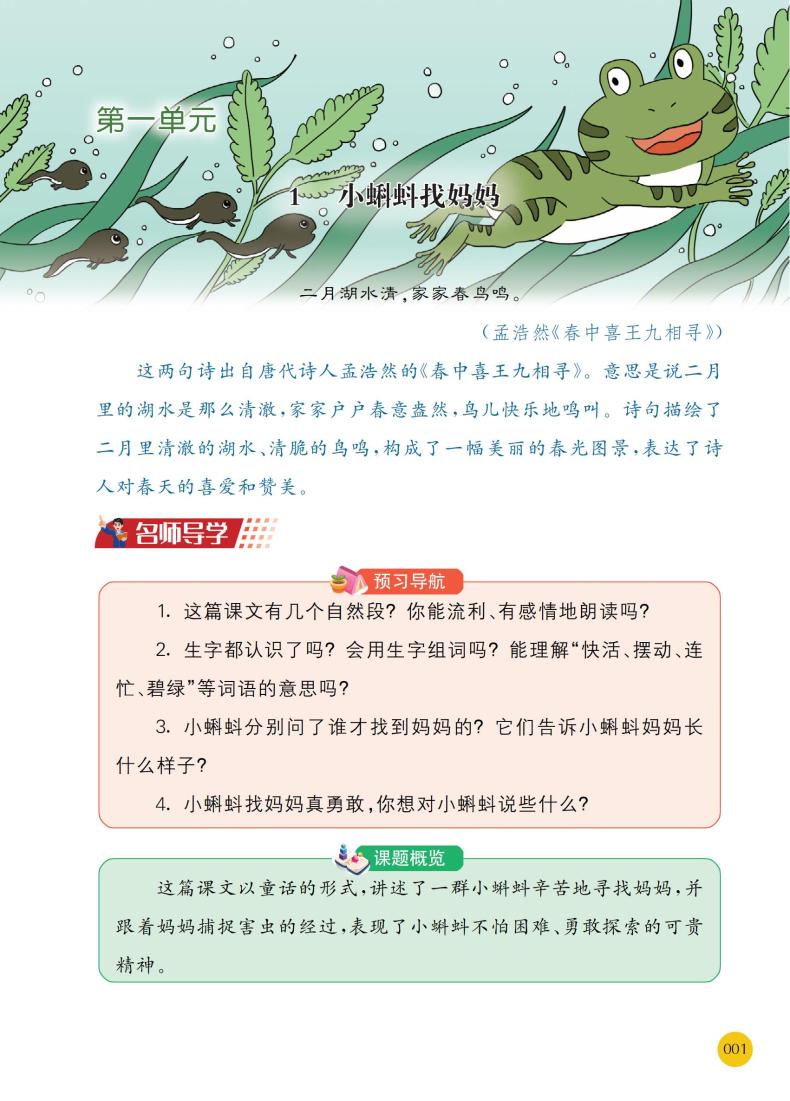 第一单元

1　小蝌蚪找妈妈

二月湖水清，家家春鸟鸣。

（孟浩然《春中喜王九相寻》）

这两句诗出自唐代诗人孟浩然的《春中喜王九相寻》。意思是说二月里的湖水是那么清澈，家家户户春意盎然，鸟儿快乐地鸣叫。诗句描绘了二月里清澈的湖水、清脆的鸟鸣，构成了一幅美丽的春光图景，表达了诗人对春天的喜爱和赞美。

名师导学

预习导航

1. 这篇课文有几个自然段？你能流利、有感情地朗读吗？

2. 生字都认识了吗？会用生字组词吗？能理解“快活、摆动、连忙、碧绿”等词语的意思吗？

3. 小蝌蚪分别问了谁才找到妈妈的？它们告诉小蝌蚪妈妈长什么样子？

4. 小蝌蚪找妈妈真勇敢，你想对小蝌蚪说些什么？

课题概览

这篇课文以童话的形式，讲述了一群小蝌蚪辛苦地寻找妈妈，并跟着妈妈捕捉害虫的经过，表现了小蝌蚪不怕困难、勇敢探索的可贵精神。

001